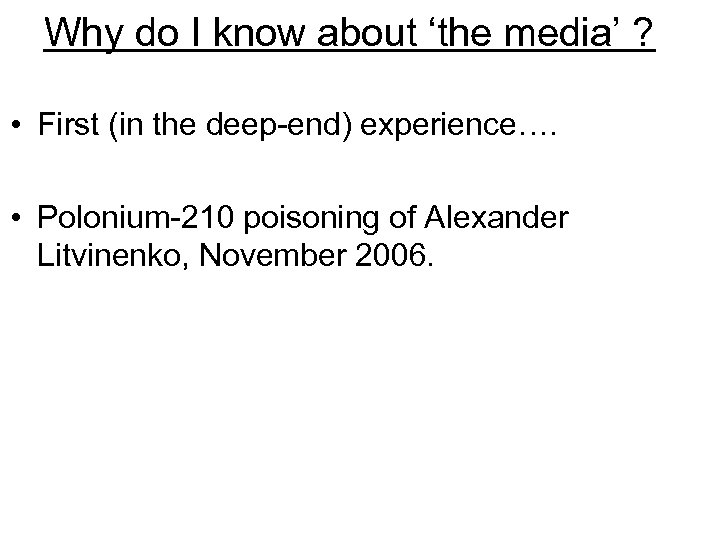 Why do I know about ‘the media’ ?

• First (in the deep-end) experience….

• Polonium-210 poisoning of Alexander Litvinenko, November 2006.